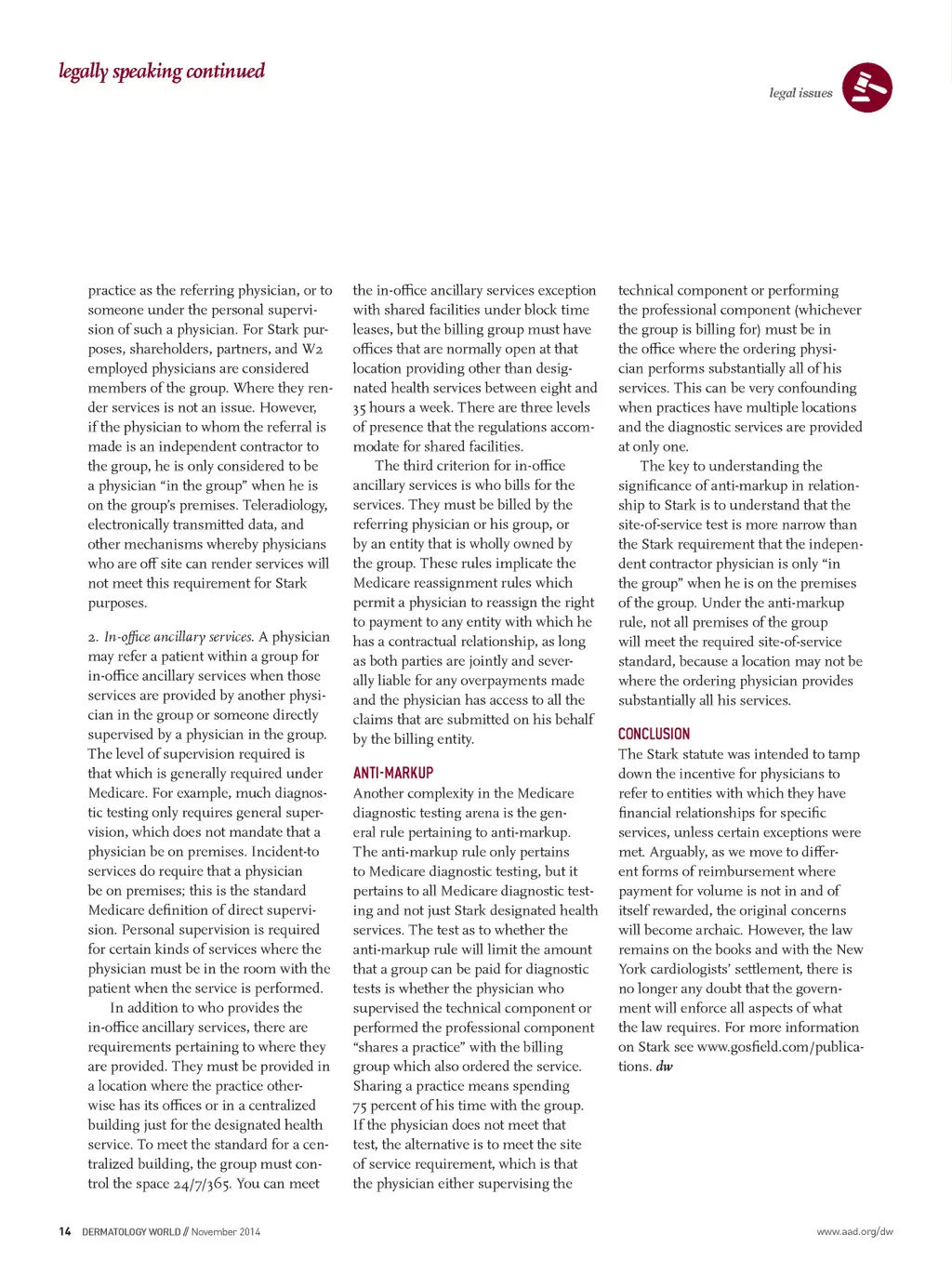 legally speaking continued

legal issues

practice as the referring physician, or to someone under the personal supervision of such a physician. For Stark purposes, shareholders, partners, and W2 employed physicians are considered members of the group. Where they render services is not an issue. However, if the physician to whom the referral is made is an independent contractor to the group, he is only considered to be a physician "in the group" when he is on the group's premises. Teleradiology, electronically transmitted data, and other mechanisms whereby physicians who are off site can render services will not meet this requirement for Stark purposes.

2. In-office ancillary services. A physician may refer a patient within a group for in-office ancillary services when those services are provided by another physician in the group or someone directly supervised by a physician in the group. The level of supervision required is that which is generally required under Medicare. For example, much diagnostic testing only requires general supervision, which does not mandate that a physician be on premises. Incident-to services do require that a physician be on premises; this is the standard Medicare definition of direct supervision. Personal supervision is required for certain kinds of services where the physician must be in the room with the patient when the service is performed.

In addition to who provides the in-office ancillary services, there are requirements pertaining to where they are provided. They must be provided in a location where the practice otherwise has its offices or in a centralized building just for the designated health service. To meet the standard for a centralized building, the group must control the space 24/7/365. You can meet the in-office ancillary services exception with shared facilities under block time leases, but the billing group must have offices that are normally open at that location providing other than designated health services between eight and 35 hours a week. There are three levels of presence that the regulations accommodate for shared facilities.

The third criterion for in-office ancillary services is who bills for the services. They must be billed by the referring physician or his group, or by an entity that is wholly owned by the group. These rules implicate the Medicare reassignment rules which permit a physician to reassign the right to payment to any entity with which he has a contractual relationship, as long as both parties are jointly and severally liable for any overpayments made and the physician has access to all the claims that are submitted on his behalf by the billing entity.

ANTI-MARKUP
Another complexity in the Medicare diagnostic testing arena is the general rule pertaining to anti-markup. The anti-markup rule only pertains to Medicare diagnostic testing, but it pertains to all Medicare diagnostic testing and not just Stark designated health services. The test as to whether the anti-markup rule will limit the amount that a group can be paid for diagnostic tests is whether the physician who supervised the technical component or performed the professional component "shares a practice" with the billing group which also ordered the service. Sharing a practice means spending 75 percent of his time with the group. If the physician does not meet that test, the alternative is to meet the site of service requirement, which is that the physician either supervising the technical component or performing the professional component (whichever the group is billing for) must be in the office where the ordering physician performs substantially all of his services. This can be very confounding when practices have multiple locations and the diagnostic services are provided at only one.

The key to understanding the significance of anti-markup in relationship to Stark is to understand that the site-of-service test is more narrow than the Stark requirement that the independent contractor physician is only "in the group" when he is on the premises of the group. Under the anti-markup rule, not all premises of the group will meet the required site-of-service standard, because a location may not be where the ordering physician provides substantially all his services.

CONCLUSION
The Stark statute was intended to tamp down the incentive for physicians to refer to entities with which they have financial relationships for specific services, unless certain exceptions were met. Arguably, as we move to different forms of reimbursement where payment for volume is not in and of itself rewarded, the original concerns will become archaic. However, the law remains on the books and with the New York cardiologists' settlement, there is no longer any doubt that the government will enforce all aspects of what the law requires. For more information on Stark see www.gosfield.com/publications. dw

14 DERMATOLOGY WORLD // November 2014

www.aad.org/dw